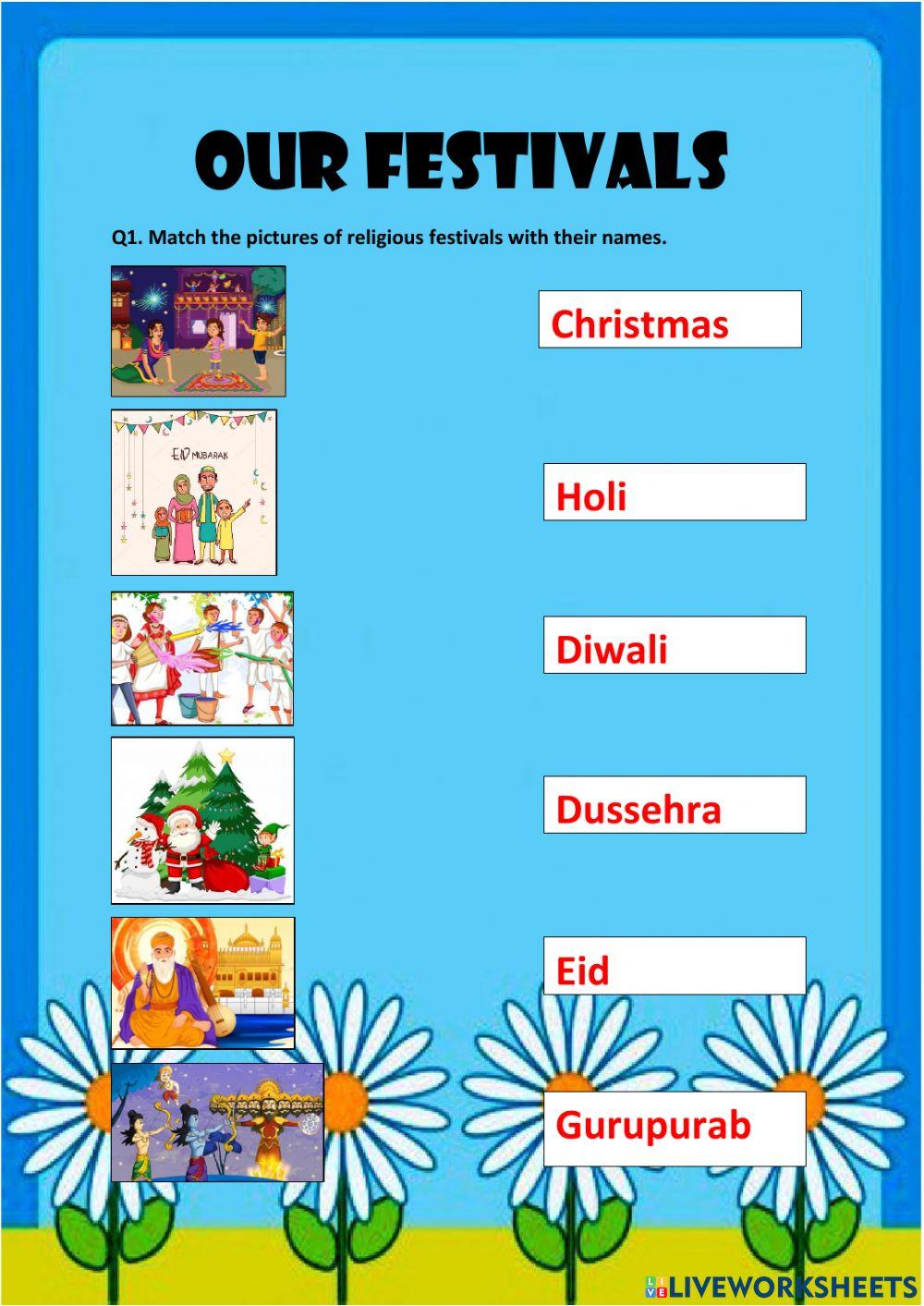 OUR FESTIVALS

Q1. Match the pictures of religious festivals with their names.

EID MUBARAK

Christmas

Holi

Diwali

Dussehra

Eid

Gurupurab

LIVEWORKSHEETS